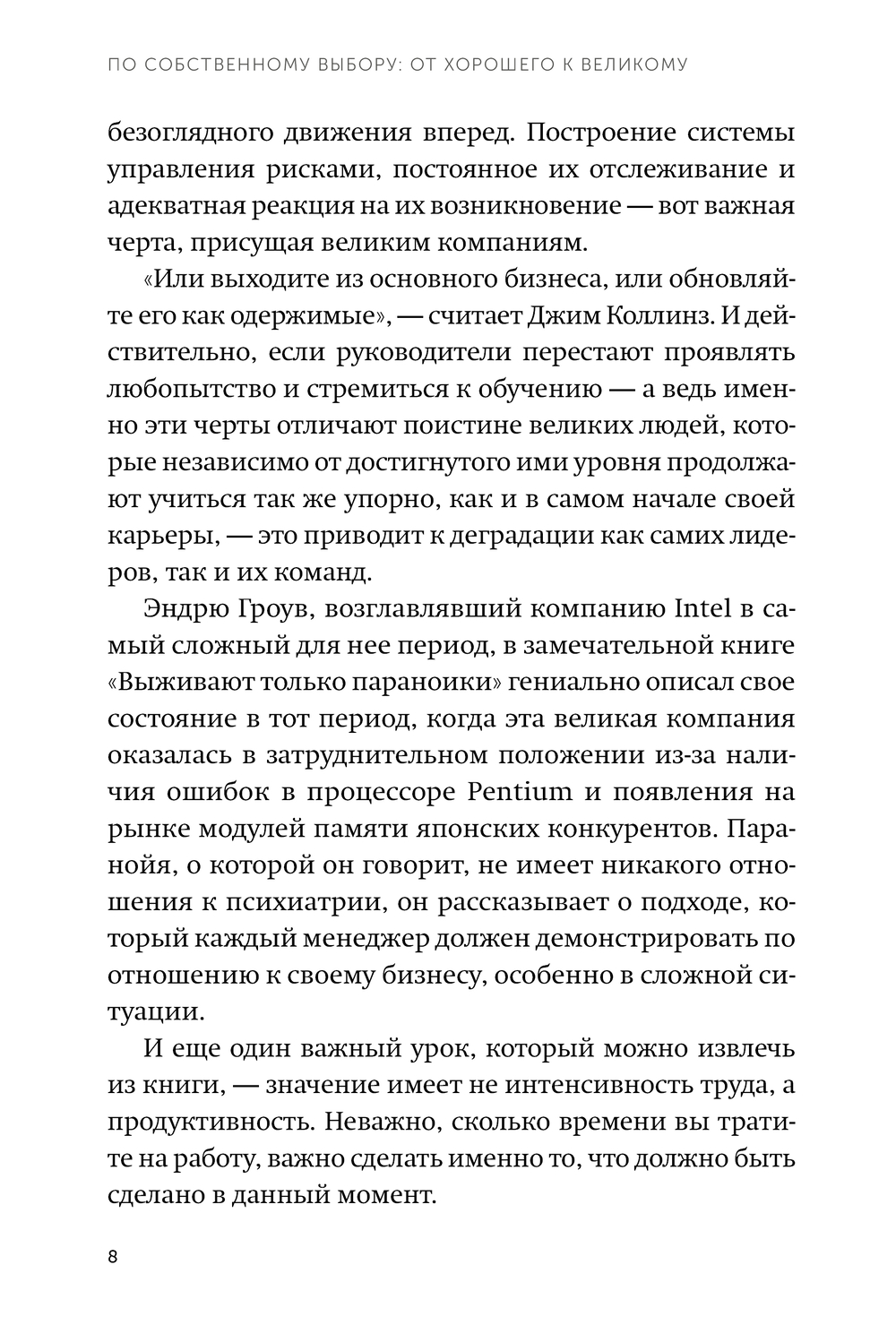 ПО СОБСТВЕННОМУ ВЫБОРУ: ОТ ХОРОШЕГО К ВЕЛИКОМУ

безоглядного движения вперед. Построение системы управления рисками, постоянное их отслеживание и адекватная реакция на их возникновение — вот важная черта, присущая великим компаниям.

«Или выходите из основного бизнеса, или обновляйте его как одержимые», — считает Джим Коллинз. И действительно, если руководители перестают проявлять любопытство и стремиться к обучению — а ведь именно эти черты отличают поистине великих людей, которые независимо от достигнутого ими уровня продолжают учиться так же упорно, как и в самом начале своей карьеры, — это приводит к деградации как самих лидеров, так и их команд.

Эндрю Гроув, возглавлявший компанию Intel в самый сложный для нее период, в замечательной книге «Выживают только параноики» гениально описал свое состояние в тот период, когда эта великая компания оказалась в затруднительном положении из-за наличия ошибок в процессоре Pentium и появления на рынке модулей памяти японских конкурентов. Паранойя, о которой он говорит, не имеет никакого отношения к психиатрии, он рассказывает о подходе, который каждый менеджер должен демонстрировать по отношению к своему бизнесу, особенно в сложной ситуации.

И еще один важный урок, который можно извлечь из книги, — значение имеет не интенсивность труда, а продуктивность. Неважно, сколько времени вы тратите на работу, важно сделать именно то, что должно быть сделано в данный момент.

8